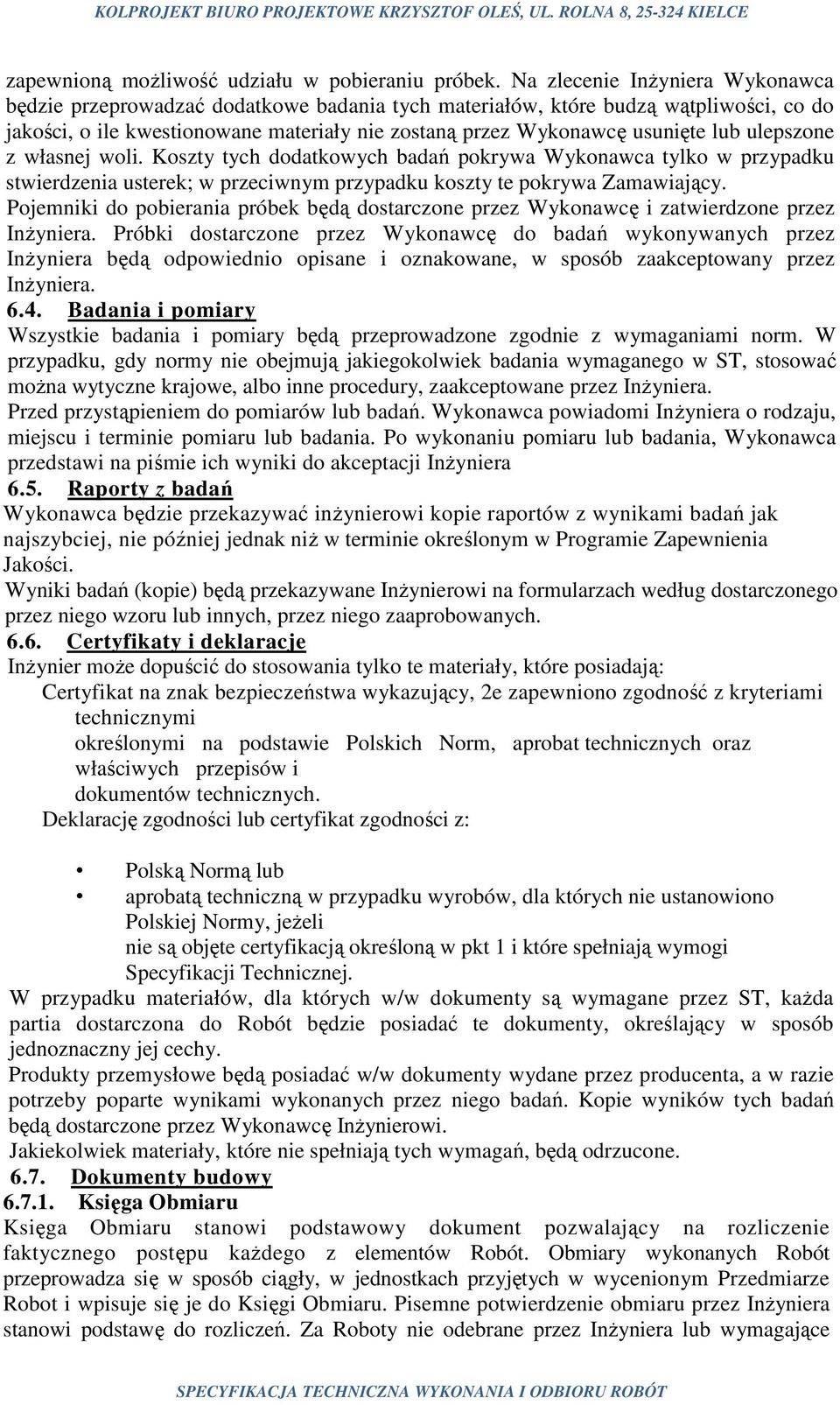 KOLPROJEKT BIURO PROJEKTOWE KRZYSZTOF OLEŚ, UL. ROLNA 8, 25-324 KIELCE

zapewnioną możliwość udziału w pobieraniu próbek. Na zlecenie Inżyniera Wykonawca będzie przeprowadzać dodatkowe badania tych materiałów, które budzą wątpliwości, co do jakości, o ile kwestionowane materiały nie zostaną przez Wykonawcę usunięte lub ulepszone z własnej woli. Koszty tych dodatkowych badań pokrywa Wykonawca tylko w przypadku stwierdzenia usterek; w przeciwnym przypadku koszty te pokrywa Zamawiający.
Pojemniki do pobierania próbek będą dostarczone przez Wykonawcę i zatwierdzone przez Inżyniera. Próbki dostarczone przez Wykonawcę do badań wykonywanych przez Inżyniera będą odpowiednio opisane i oznakowane, w sposób zaakceptowany przez Inżyniera.
6.4. Badania i pomiary
Wszystkie badania i pomiary będą przeprowadzone zgodnie z wymaganiami norm. W przypadku, gdy normy nie obejmują jakiegokolwiek badania wymaganego w ST, stosować można wytyczne krajowe, albo inne procedury, zaakceptowane przez Inżyniera.
Przed przystąpieniem do pomiarów lub badań. Wykonawca powiadomi Inżyniera o rodzaju, miejscu i terminie pomiaru lub badania. Po wykonaniu pomiaru lub badania, Wykonawca przedstawi na piśmie ich wyniki do akceptacji Inżyniera
6.5. Raporty z badań
Wykonawca będzie przekazywać inżynierowi kopie raportów z wynikami badań jak najszybciej, nie później jednak niż w terminie określonym w Programie Zapewnienia Jakości.
Wyniki badań (kopie) będą przekazywane Inżynierowi na formularzach według dostarczonego przez niego wzoru lub innych, przez niego zaaprobowanych.
6.6. Certyfikaty i deklaracje
Inżynier może dopuścić do stosowania tylko te materiały, które posiadają:
Certyfikat na znak bezpieczeństwa wykazujący, 2e zapewniono zgodność z kryteriami technicznymi określonymi na podstawie Polskich Norm, aprobat technicznych oraz właściwych przepisów i dokumentów technicznych.
Deklarację zgodności lub certyfikat zgodności z:

• Polską Normą lub
• aprobatą techniczną w przypadku wyrobów, dla których nie ustanowiono Polskiej Normy, jeżeli nie są objęte certyfikacją określoną w pkt 1 i które spełniają wymogi Specyfikacji Technicznej.
W przypadku materiałów, dla których w/w dokumenty są wymagane przez ST, każda partia dostarczona do Robót będzie posiadać te dokumenty, określający w sposób jednoznaczny jej cechy.
Produkty przemysłowe będą posiadać w/w dokumenty wydane przez producenta, a w razie potrzeby poparte wynikami wykonanych przez niego badań. Kopie wyników tych badań będą dostarczone przez Wykonawcę Inżynierowi.
Jakiekolwiek materiały, które nie spełniają tych wymagań, będą odrzucone.
6.7. Dokumenty budowy
6.7.1. Księga Obmiaru
Księga Obmiaru stanowi podstawowy dokument pozwalający na rozliczenie faktycznego postępu każdego z elementów Robót. Obmiary wykonanych Robót przeprowadza się w sposób ciągły, w jednostkach przyjętych w wycenionym Przedmiarze Robot i wpisuje się je do Księgi Obmiaru. Pisemne potwierdzenie obmiaru przez Inżyniera stanowi podstawę do rozliczeń. Za Roboty nie odebrane przez Inżyniera lub wymagające

SPECYFIKACJA TECHNICZNA WYKONANIA I ODBIORU ROBÓT